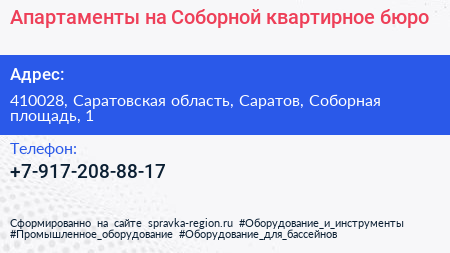 Апартаменты на Соборной квартирное бюро

Адрес:

410028, Саратовская область, Саратов, Соборная площадь, 1

Телефон:

+7-917-208-88-17

Сформированно на сайте spravka-region.ru #Оборудование_и_инструменты #Промышленное_оборудование #Оборудование_для_бассейнов